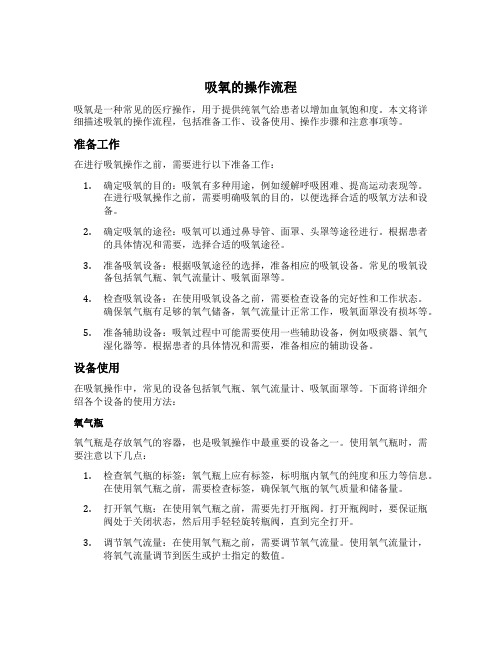 吸氧的操作流程

吸氧是一种常见的医疗操作，用于提供纯氧气给患者以增加血氧饱和度。本文将详细描述吸氧的操作流程，包括准备工作、设备使用、操作步骤和注意事项等。

准备工作

在进行吸氧操作之前，需要进行以下准备工作：

1. 确定吸氧的目的：吸氧有多种用途，例如缓解呼吸困难、提高运动表现等。在进行吸氧操作之前，需要明确吸氧的目的，以便选择合适的吸氧方法和设备。

2. 确定吸氧的途径：吸氧可以通过鼻导管、面罩、头罩等途径进行。根据患者的具体情况和需要，选择合适的吸氧途径。

3. 准备吸氧设备：根据吸氧途径的选择，准备相应的吸氧设备。常见的吸氧设备包括氧气瓶、氧气流量计、吸氧面罩等。

4. 检查吸氧设备：在使用吸氧设备之前，需要检查设备的完好性和工作状态。确保氧气瓶有足够的氧气储备，氧气流量计正常工作，吸氧面罩没有损坏等。

5. 准备辅助设备：吸氧过程中可能需要使用一些辅助设备，例如吸痰器、氧气湿化器等。根据患者的具体情况和需要，准备相应的辅助设备。

设备使用

在吸氧操作中，常见的设备包括氧气瓶、氧气流量计、吸氧面罩等。下面将详细介绍各个设备的使用方法：

氧气瓶

氧气瓶是存放氧气的容器，也是吸氧操作中最重要的设备之一。使用氧气瓶时，需要注意以下几点：

1. 检查氧气瓶的标签：氧气瓶上应有标签，标明瓶内氧气的纯度和压力等信息。在使用氧气瓶之前，需要检查标签，确保氧气瓶的氧气质量和储备量。

2. 打开氧气瓶：在使用氧气瓶之前，需要先打开瓶阀。打开瓶阀时，要保证瓶阀处于关闭状态，然后用手轻轻旋转瓶阀，直到完全打开。

3. 调节氧气流量：在使用氧气瓶之前，需要调节氧气流量。使用氧气流量计，将氧气流量调节到医生或护士指定的数值。